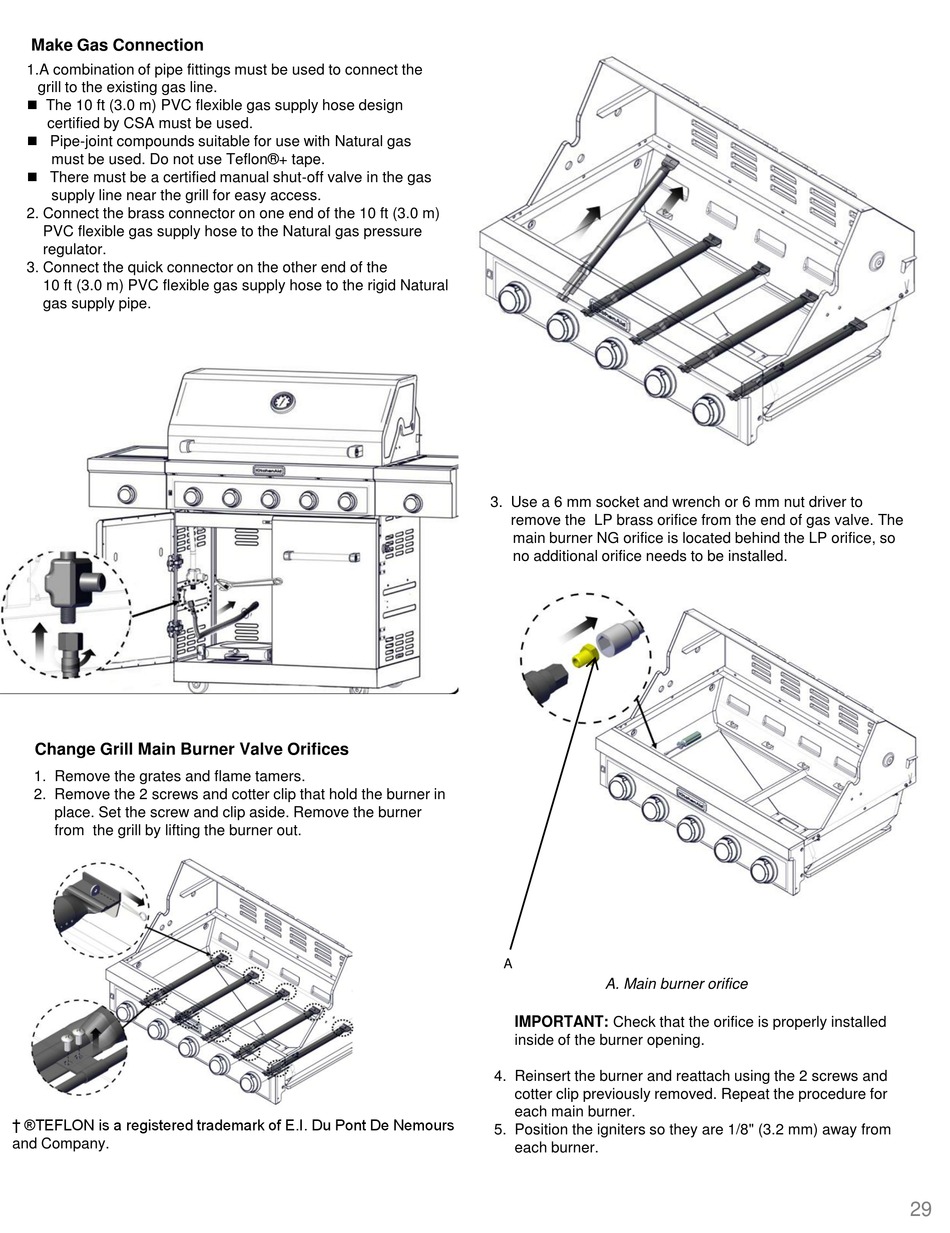 Make Gas Connection

1.A combination of pipe fittings must be used to connect the grill to the existing gas line.
■ The 10 ft (3.0 m) PVC flexible gas supply hose design certified by CSA must be used.
■ Pipe-joint compounds suitable for use with Natural gas must be used. Do not use Teflon®+ tape.
■ There must be a certified manual shut-off valve in the gas supply line near the grill for easy access.
2. Connect the brass connector on one end of the 10 ft (3.0 m) PVC flexible gas supply hose to the Natural gas pressure regulator.
3. Connect the quick connector on the other end of the 10 ft (3.0 m) PVC flexible gas supply hose to the rigid Natural gas supply pipe.

Change Grill Main Burner Valve Orifices

1. Remove the grates and flame tamers.
2. Remove the 2 screws and cotter clip that hold the burner in place. Set the screw and clip aside. Remove the burner from the grill by lifting the burner out.

† ®TEFLON is a registered trademark of E.I. Du Pont De Nemours and Company.

3. Use a 6 mm socket and wrench or 6 mm nut driver to remove the LP brass orifice from the end of gas valve. The main burner NG orifice is located behind the LP orifice, so no additional orifice needs to be installed.

A

A. Main burner orifice

IMPORTANT: Check that the orifice is properly installed inside of the burner opening.

4. Reinsert the burner and reattach using the 2 screws and cotter clip previously removed. Repeat the procedure for each main burner.
5. Position the igniters so they are 1/8" (3.2 mm) away from each burner.

29